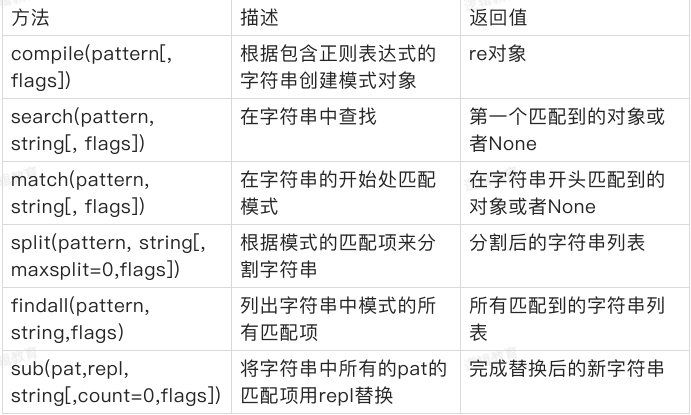 | 方法 | 描述 | 返回值 |
|---|---|---|
| compile(pattern[, flags]) | 根据包含正则表达式的字符串创建模式对象 | re对象 |
| search(pattern, string[, flags]) | 在字符串中查找 | 第一个匹配到的对象或者None |
| match(pattern, string[, flags]) | 在字符串的开始处匹配模式 | 在字符串开头匹配到的对象或者None |
| split(pattern, string[, maxsplit=0,flags]) | 根据模式的匹配项来分割字符串 | 分割后的字符串列表 |
| findall(pattern, string,flags) | 列出字符串中模式的所有匹配项 | 所有匹配到的字符串列表 |
| sub(pat,repl, string[,count=0,flags]) | 将字符串中所有的pat的匹配项用repl替换 | 完成替换后的新字符串 |